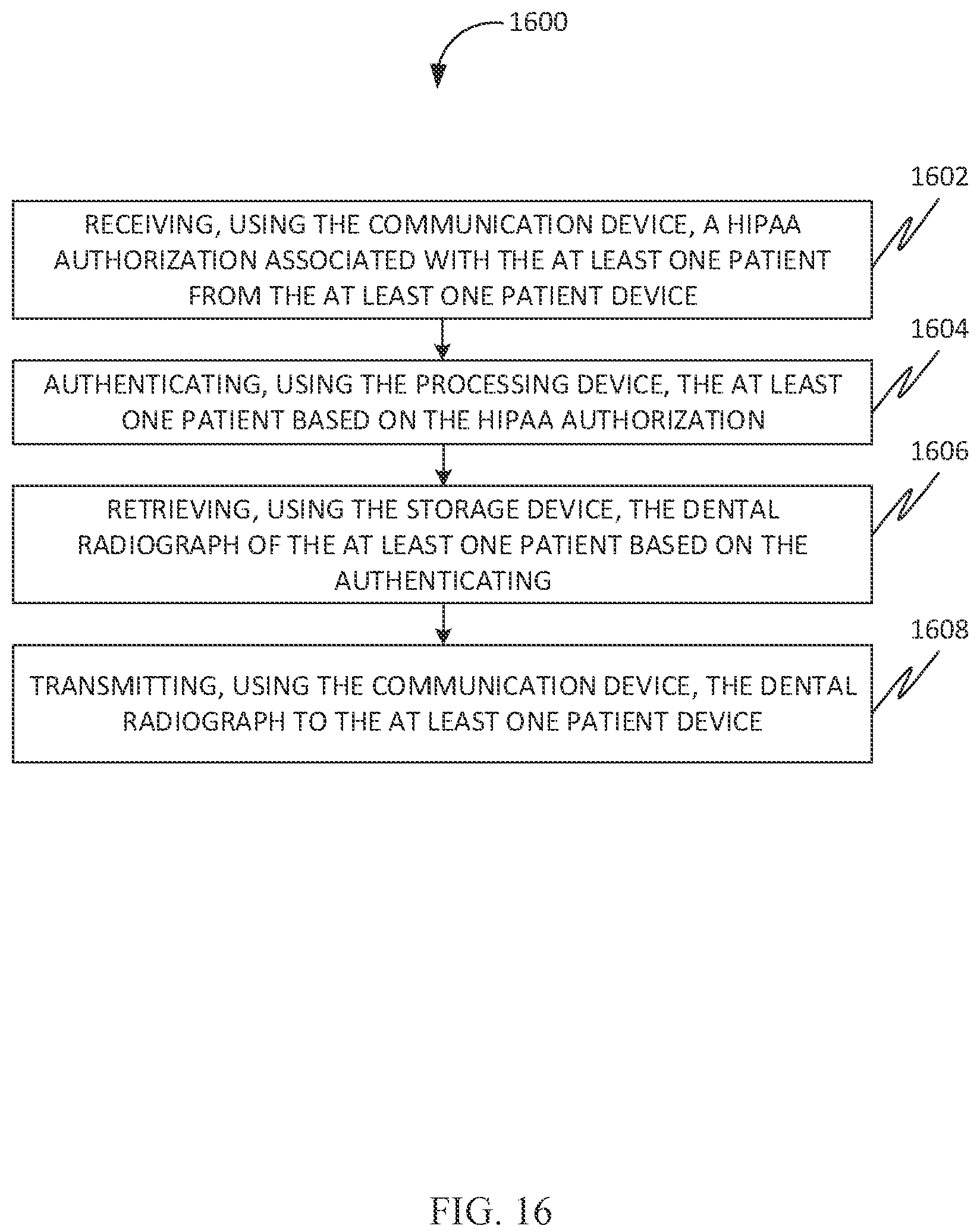 1600

1602

RECEIVING, USING THE COMMUNICATION DEVICE, A HIPAA AUTHORIZATION ASSOCIATED WITH THE AT LEAST ONE PATIENT FROM THE AT LEAST ONE PATIENT DEVICE

1604

AUTHENTICATING, USING THE PROCESSING DEVICE, THE AT LEAST ONE PATIENT BASED ON THE HIPAA AUTHORIZATION

1606

RETRIEVING, USING THE STORAGE DEVICE, THE DENTAL RADIOGRAPH OF THE AT LEAST ONE PATIENT BASED ON THE AUTHENTICATING

1608

TRANSMITTING, USING THE COMMUNICATION DEVICE, THE DENTAL RADIOGRAPH TO THE AT LEAST ONE PATIENT DEVICE

FIG. 16